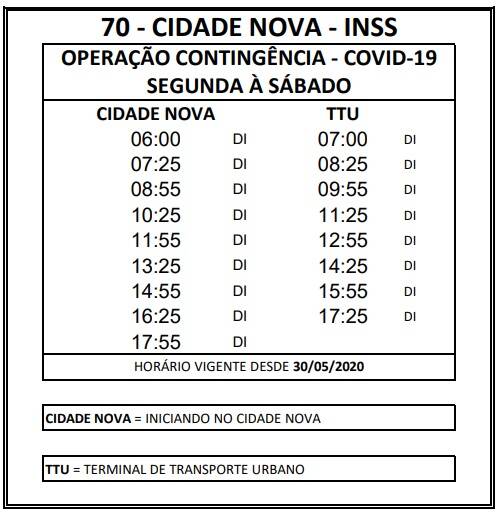 70 - CIDADE NOVA - INSS

OPERAÇÃO CONTINGÊNCIA - COVID-19
SEGUNDA À SÁBADO

| CIDADE NOVA | | TTU | |
|---|---|---|---|
| 06:00 | DI | 07:00 | DI |
| 07:25 | DI | 08:25 | DI |
| 08:55 | DI | 09:55 | DI |
| 10:25 | DI | 11:25 | DI |
| 11:55 | DI | 12:55 | DI |
| 13:25 | DI | 14:25 | DI |
| 14:55 | DI | 15:55 | DI |
| 16:25 | DI | 17:25 | DI |
| 17:55 | DI | | |

HORÁRIO VIGENTE DESDE 30/05/2020

CIDADE NOVA = INICIANDO NO CIDADE NOVA

TTU = TERMINAL DE TRANSPORTE URBANO